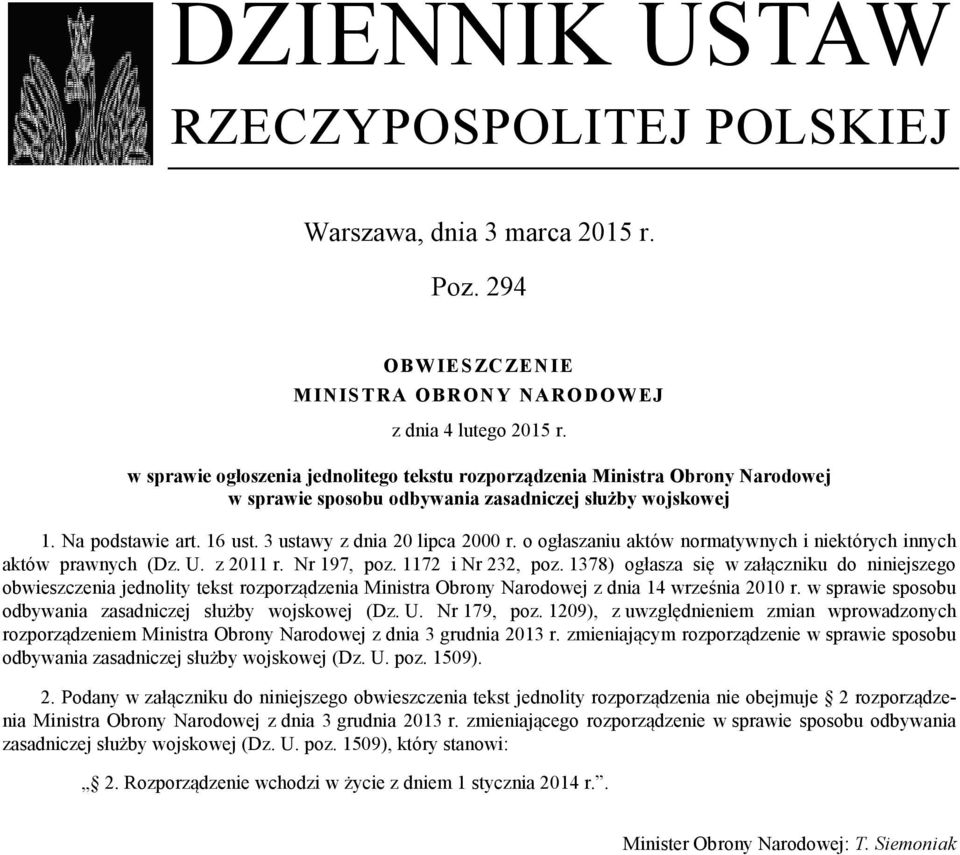 DZIENNIK USTAW
RZECZYPOSPOLITEJ POLSKIEJ

Warszawa, dnia 3 marca 2015 r.

Poz. 294

OBWIESZCZENIE
MINISTRA OBRONY NARODOWEJ

z dnia 4 lutego 2015 r.

w sprawie ogłoszenia jednolitego tekstu rozporządzenia Ministra Obrony Narodowej w sprawie sposobu odbywania zasadniczej służby wojskowej

1. Na podstawie art. 16 ust. 3 ustawy z dnia 20 lipca 2000 r. o ogłaszaniu aktów normatywnych i niektórych innych aktów prawnych (Dz. U. z 2011 r. Nr 197, poz. 1172 i Nr 232, poz. 1378) ogłasza się w załączniku do niniejszego obwieszczenia jednolity tekst rozporządzenia Ministra Obrony Narodowej z dnia 14 września 2010 r. w sprawie sposobu odbywania zasadniczej służby wojskowej (Dz. U. Nr 179, poz. 1209), z uwzględnieniem zmian wprowadzonych rozporządzeniem Ministra Obrony Narodowej z dnia 3 grudnia 2013 r. zmieniającym rozporządzenie w sprawie sposobu odbywania zasadniczej służby wojskowej (Dz. U. poz. 1509).

2. Podany w załączniku do niniejszego obwieszczenia tekst jednolity rozporządzenia nie obejmuje § 2 rozporządzenia Ministra Obrony Narodowej z dnia 3 grudnia 2013 r. zmieniającego rozporządzenie w sprawie sposobu odbywania zasadniczej służby wojskowej (Dz. U. poz. 1509), który stanowi:

„§ 2. Rozporządzenie wchodzi w życie z dniem 1 stycznia 2014 r.”.

Minister Obrony Narodowej: T. Siemoniak